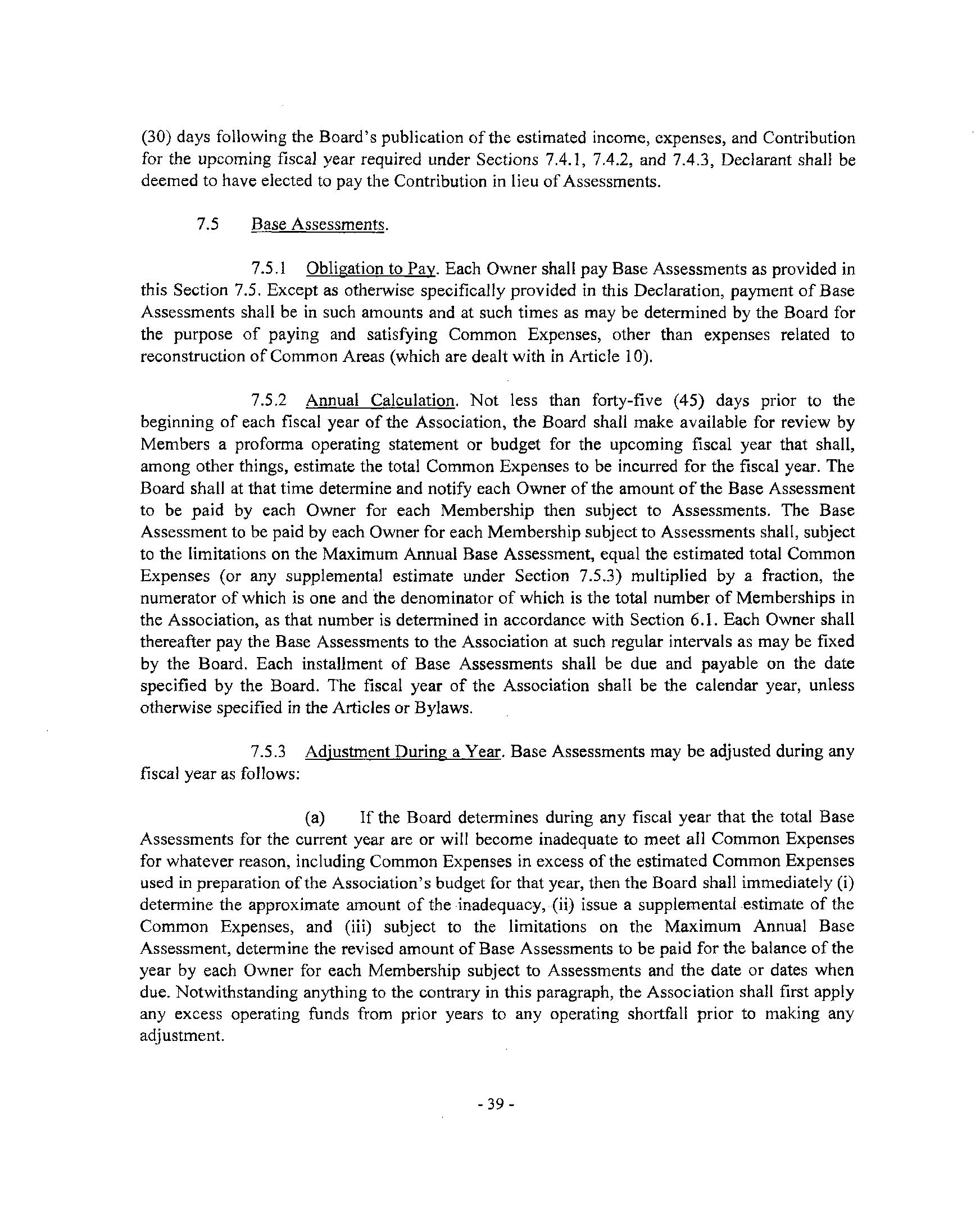 (30) days following the Board's publication of the estimated income, expenses, and Contribution for the upcoming fiscal year required under Sections 7.4.1, 7.4.2, and 7.4.3, Declarant shall be deemed to have elected to pay the Contribution in lieu of Assessments.

7.5 Base Assessments.

7.5.1 Obligation to Pay. Each Owner shall pay Base Assessments as provided in this Section 7.5. Except as otherwise specifically provided in this Declaration, payment of Base Assessments shall be in such amounts and at such times as may be determined by the Board for the purpose of paying and satisfying Common Expenses, other than expenses related to reconstruction of Common Areas (which are dealt with in Article 10).

7.5.2 Annual Calculation. Not less than forty-five (45) days prior to the beginning of each fiscal year of the Association, the Board shall make available for review by Members a proforma operating statement or budget for the upcoming fiscal year that shall, among other things, estimate the total Common Expenses to be incurred for the fiscal year. The Board shall at that time determine and notify each Owner of the amount of the Base Assessment to be paid by each Owner for each Membership then subject to Assessments. The Base Assessment to be paid by each Owner for each Membership subject to Assessments shall, subject to the limitations on the Maximum Annual Base Assessment, equal the estimated total Common Expenses (or any supplemental estimate under Section 7.5.3) multiplied by a fraction, the numerator of which is one and the denominator of which is the total number of Memberships in the Association, as that number is determined in accordance with Section 6.1. Each Owner shall thereafter pay the Base Assessments to the Association at such regular intervals as may be fixed by the Board. Each installment of Base Assessments shall be due and payable on the date specified by the Board. The fiscal year of the Association shall be the calendar year, unless otherwise specified in the Articles or Bylaws.

7.5.3 Adjustment During a Year. Base Assessments may be adjusted during any fiscal year as follows:

(a) If the Board determines during any fiscal year that the total Base Assessments for the current year are or will become inadequate to meet all Common Expenses for whatever reason, including Common Expenses in excess of the estimated Common Expenses used in preparation of the Association's budget for that year, then the Board shall immediately (i) determine the approximate amount of the inadequacy, (ii) issue a supplemental estimate of the Common Expenses, and (iii) subject to the limitations on the Maximum Annual Base Assessment, determine the revised amount of Base Assessments to be paid for the balance of the year by each Owner for each Membership subject to Assessments and the date or dates when due. Notwithstanding anything to the contrary in this paragraph, the Association shall first apply any excess operating funds from prior years to any operating shortfall prior to making any adjustment.

- 39 -